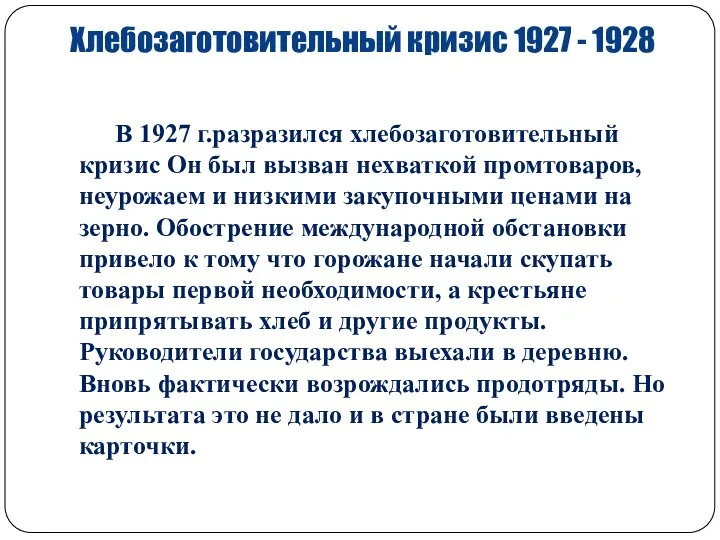 Хлебозаготовительный кризис 1927 - 1928

В 1927 г.разразился хлебозаготовительный кризис Он был вызван нехваткой промтоваров, неурожаем и низкими закупочными ценами на зерно. Обострение международной обстановки привело к тому что горожане начали скупать товары первой необходимости, а крестьяне припрятывать хлеб и другие продукты. Руководители государства выехали в деревню. Вновь фактически возрождались продотряды. Но результата это не дало и в стране были введены карточки.